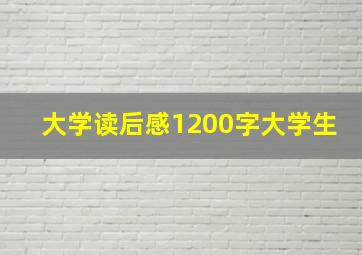 大学读后感1200字大学生